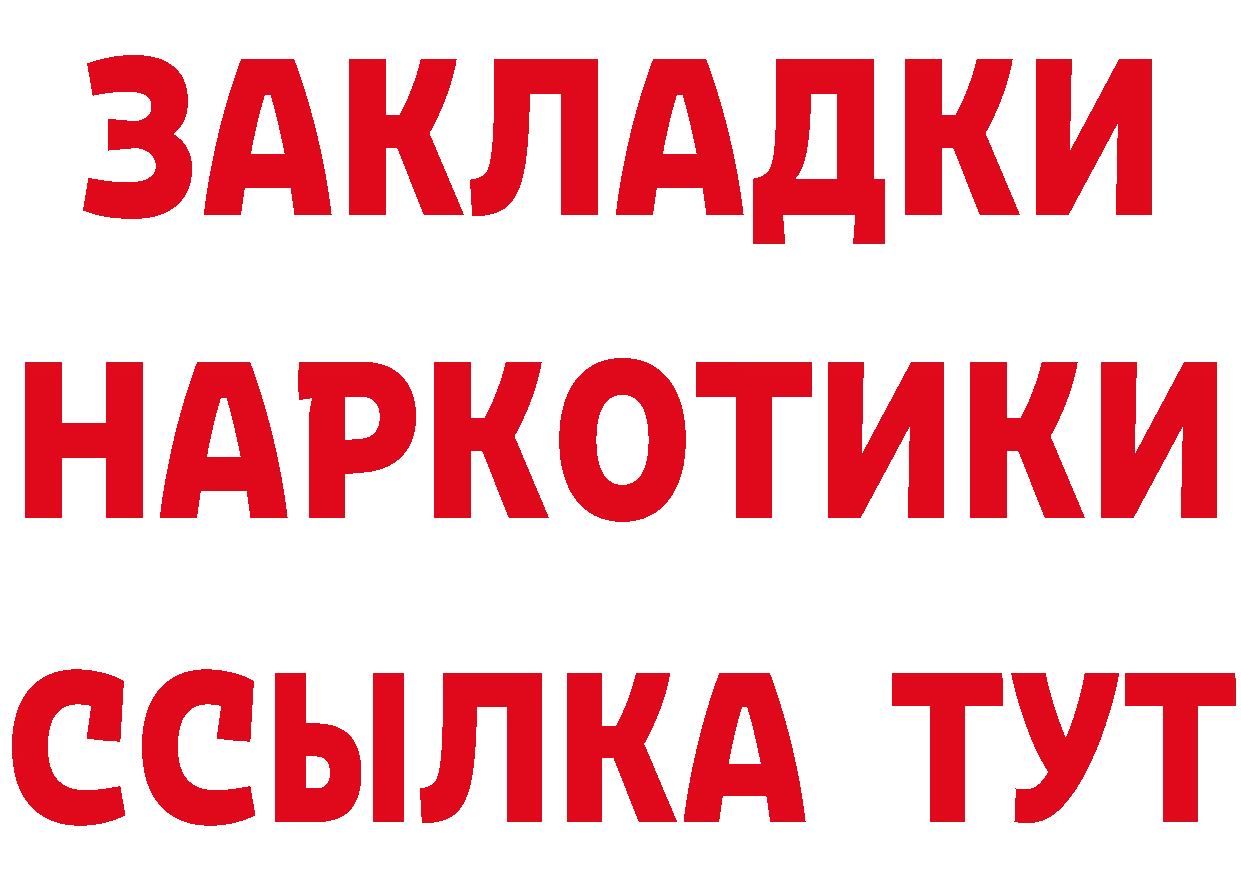 ЗАКЛАДКИ НАРКОТИКИ ССЫЛКА ТУТ